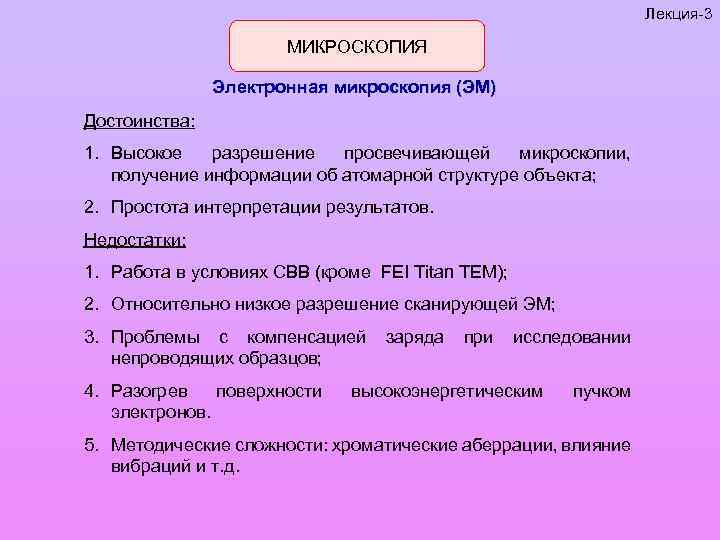 Лекция-3

МИКРОСКОПИЯ

Электронная микроскопия (ЭМ)

Достоинства:

1. Высокое разрешение просвечивающей микроскопии, получение информации об атомарной структуре объекта;

2. Простота интерпретации результатов.

Недостатки:

1. Работа в условиях СВВ (кроме FEI Titan TEM);

2. Относительно низкое разрешение сканирующей ЭМ;

3. Проблемы с компенсацией заряда при исследовании непроводящих образцов;

4. Разогрев поверхности высокоэнергетическим пучком электронов.

5. Методические сложности: хроматические аберрации, влияние вибраций и т.д.